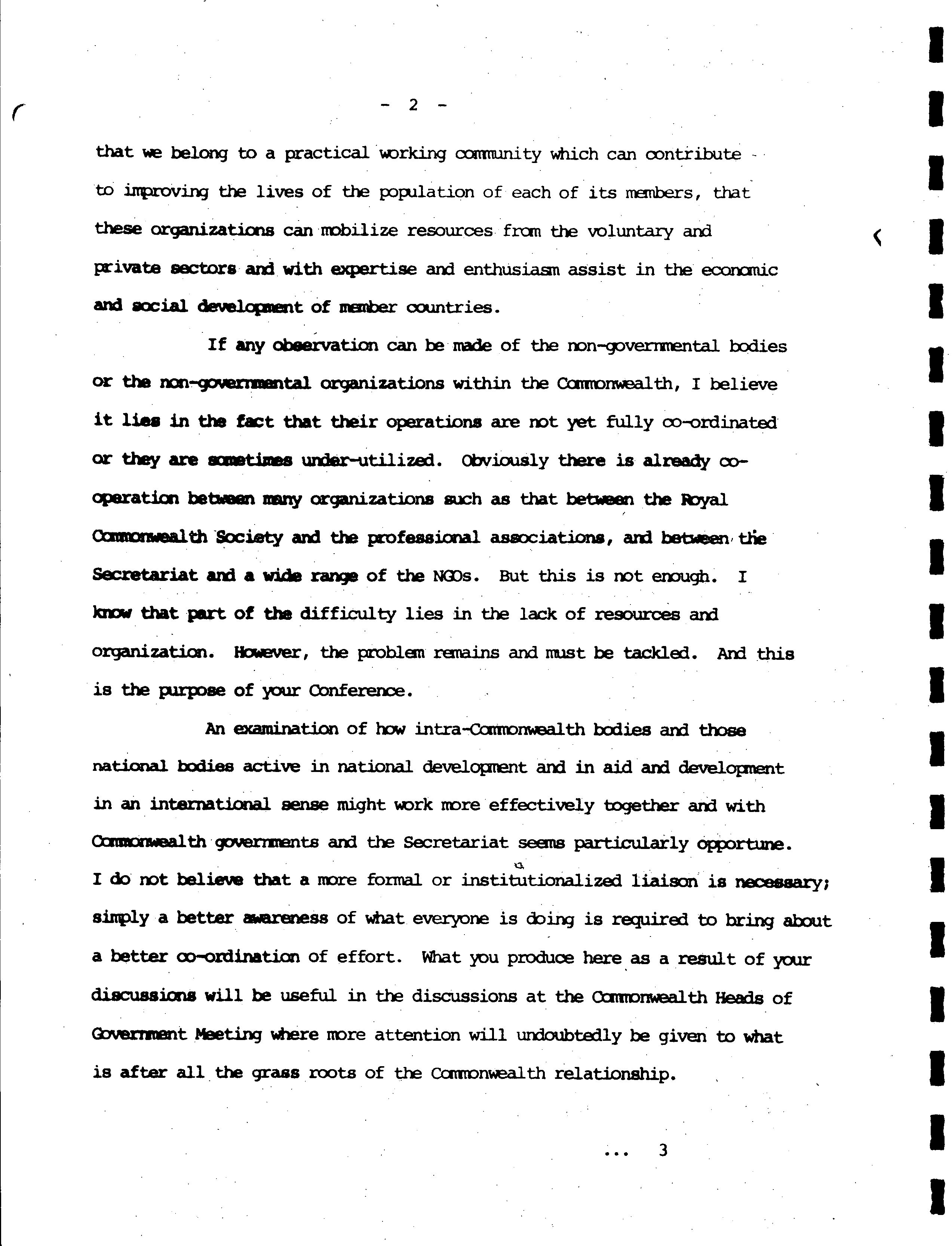 - 2 -

that we belong to a practical working community which can contribute to improving the lives of the population of each of its members, that these organizations can mobilize resources from the voluntary and private sectors and with expertise and enthusiasm assist in the economic and social development of member countries.

If any observation can be made of the non-governmental bodies or the non-governmental organizations within the Commonwealth, I believe it lies in the fact that their operations are not yet fully co-ordinated or they are sometimes under-utilized. Obviously there is already co-operation between many organizations such as that between the Royal Commonwealth Society and the professional associations, and between the Secretariat and a wide range of the NGOs. But this is not enough. I know that part of the difficulty lies in the lack of resources and organization. However, the problem remains and must be tackled. And this is the purpose of your Conference.

An examination of how intra-Commonwealth bodies and those national bodies active in national development and in aid and development in an international sense might work more effectively together and with Commonwealth governments and the Secretariat seems particularly opportune. I do not believe that a more formal or institutionalized liaison is necessary; simply a better awareness of what everyone is doing is required to bring about a better co-ordination of effort. What you produce here as a result of your discussions will be useful in the discussions at the Commonwealth Heads of Government Meeting where more attention will undoubtedly be given to what is after all the grass roots of the Commonwealth relationship.

... 3